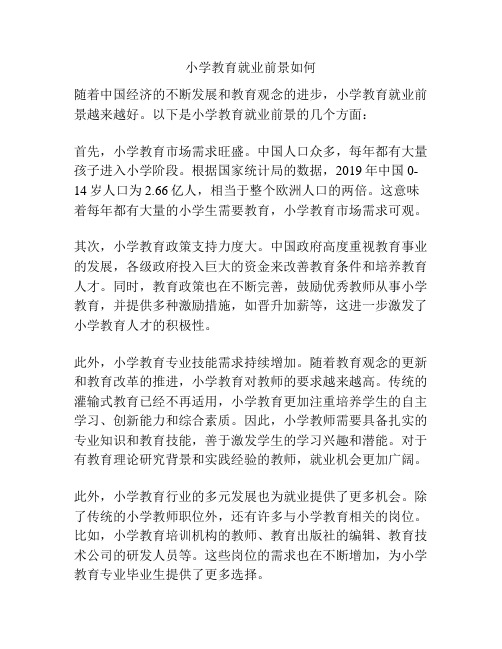 小学教育就业前景如何

随着中国经济的不断发展和教育观念的进步，小学教育就业前景越来越好。以下是小学教育就业前景的几个方面：

首先，小学教育市场需求旺盛。中国人口众多，每年都有大量孩子进入小学阶段。根据国家统计局的数据，2019 年中国 0-14 岁人口为 2.66 亿人，相当于整个欧洲人口的两倍。这意味着每年都有大量的小学生需要教育，小学教育市场需求可观。

其次，小学教育政策支持力度大。中国政府高度重视教育事业的发展，各级政府投入巨大的资金来改善教育条件和培养教育人才。同时，教育政策也在不断完善，鼓励优秀教师从事小学教育，并提供多种激励措施，如晋升加薪等，这进一步激发了小学教育人才的积极性。

此外，小学教育专业技能需求持续增加。随着教育观念的更新和教育改革的推进，小学教育对教师的要求越来越高。传统的灌输式教育已经不再适用，小学教育更加注重培养学生的自主学习、创新能力和综合素质。因此，小学教师需要具备扎实的专业知识和教育技能，善于激发学生的学习兴趣和潜能。对于有教育理论研究背景和实践经验的教师，就业机会更加广阔。

此外，小学教育行业的多元发展也为就业提供了更多机会。除了传统的小学教师职位外，还有许多与小学教育相关的岗位。比如，小学教育培训机构的教师、教育出版社的编辑、教育技术公司的研发人员等。这些岗位的需求也在不断增加，为小学教育专业毕业生提供了更多选择。